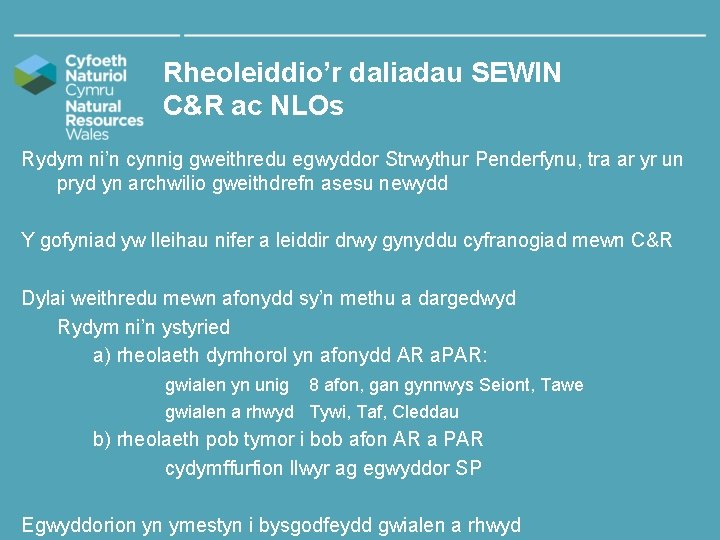 Cyfoeth Naturiol Cymru
Natural Resources Wales

Rheoleiddio’r daliadau SEWIN C&R ac NLOs

Rydym ni’n cynnig gweithredu egwyddor Strwythur Penderfynu, tra ar yr un pryd yn archwilio gweithdrefn asesu newydd

Y gofyniad yw lleihau nifer a leiddir drwy gynyddu cyfranogiad mewn C&R

Dylai weithredu mewn afonydd sy’n methu a dargedwyd

Rydym ni’n ystyried

a) rheolaeth dymhorol yn afonydd AR aPAR:

gwialen yn unig 8 afon, gan gynnwys Seiont, Tawe

gwialen a rhwyd Tywi, Taf, Cleddau

b) rheolaeth pob tymor i bob afon AR a PAR

cydymffurfion llwyr ag egwyddor SP

Egwyddorion yn ymestyn i bysgodfeydd gwialen a rhwyd